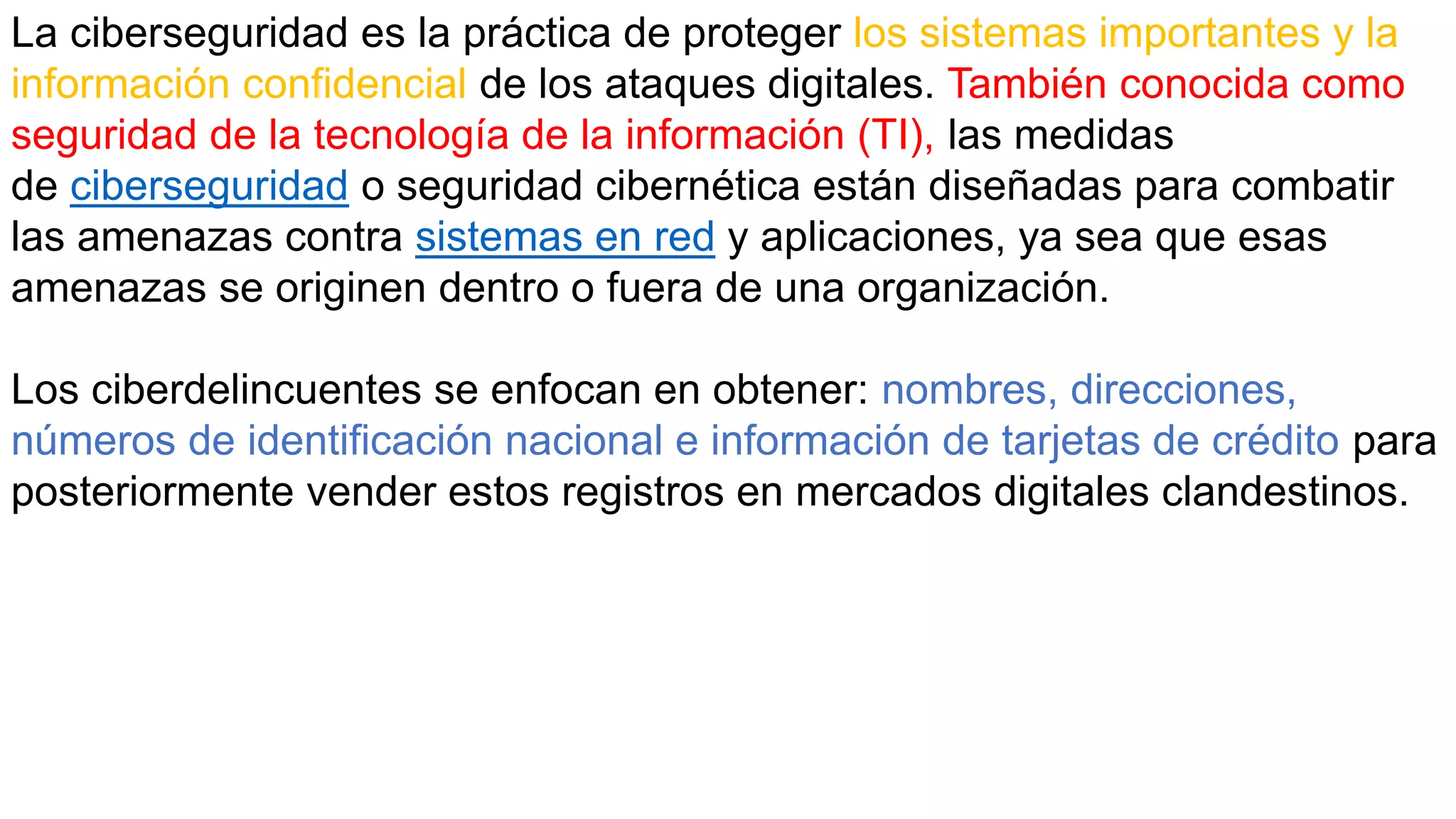 La ciberseguridad es la práctica de proteger los sistemas importantes y la información confidencial de los ataques digitales. También conocida como seguridad de la tecnología de la información (TI), las medidas de ciberseguridad o seguridad cibernética están diseñadas para combatir las amenazas contra sistemas en red y aplicaciones, ya sea que esas amenazas se originen dentro o fuera de una organización.

Los ciberdelincuentes se enfocan en obtener: nombres, direcciones, números de identificación nacional e información de tarjetas de crédito para posteriormente vender estos registros en mercados digitales clandestinos.